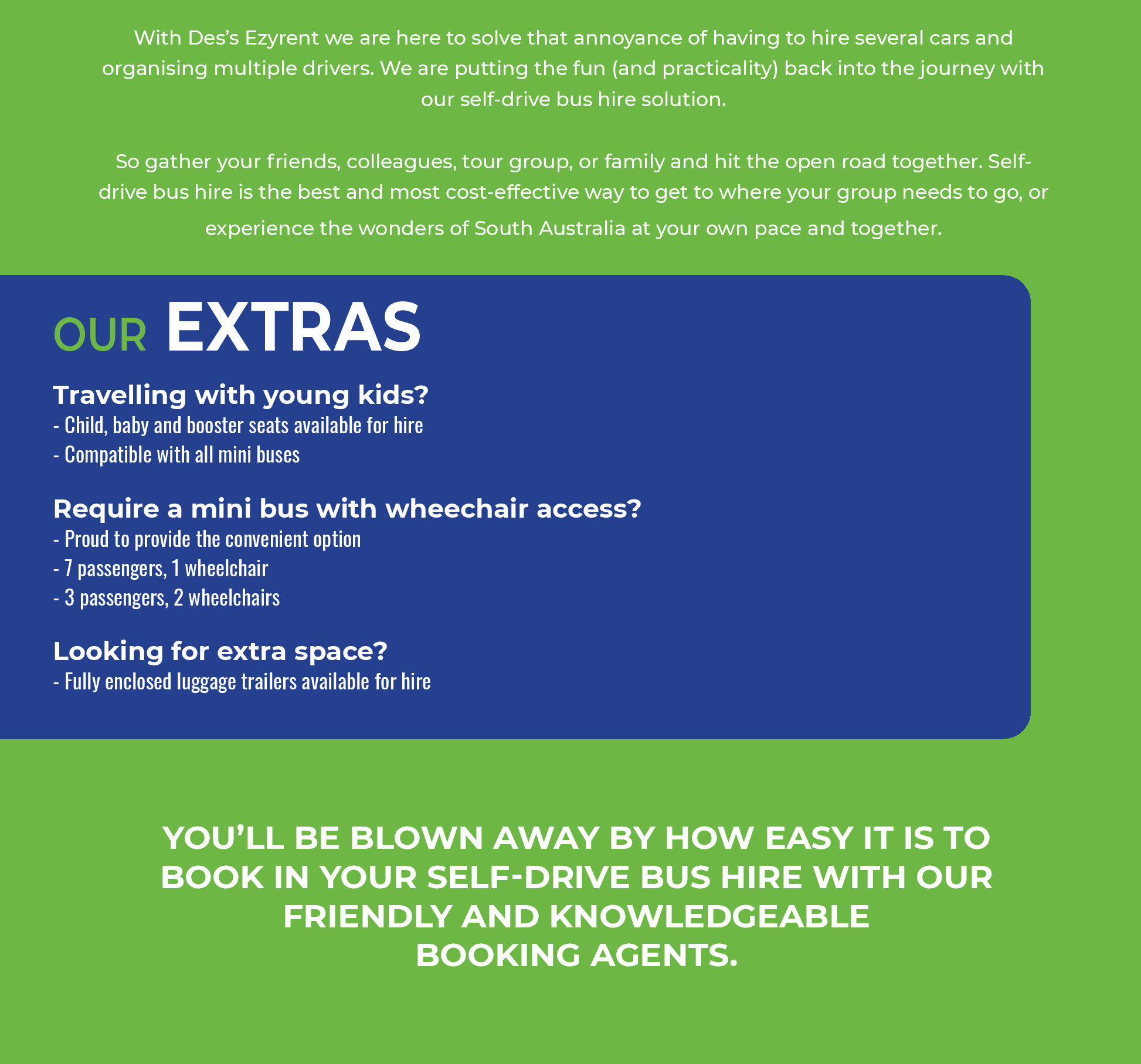 With Des's Ezyrent we are here to solve that annoyance of having to hire several cars and organising multiple drivers. We are putting the fun (and practicality) back into the journey with our self-drive bus hire solution.

So gather your friends, colleagues, tour group, or family and hit the open road together. Self-drive bus hire is the best and most cost-effective way to get to where your group needs to go, or experience the wonders of South Australia at your own pace and together.

OUR EXTRAS

Travelling with young kids?
- Child, baby and booster seats available for hire
- Compatible with all mini buses

Require a mini bus with wheechair access?
- Proud to provide the convenient option
- 7 passengers, 1 wheelchair
- 3 passengers, 2 wheelchairs

Looking for extra space?
- Fully enclosed luggage trailers available for hire

YOU'LL BE BLOWN AWAY BY HOW EASY IT IS TO BOOK IN YOUR SELF-DRIVE BUS HIRE WITH OUR FRIENDLY AND KNOWLEDGEABLE BOOKING AGENTS.